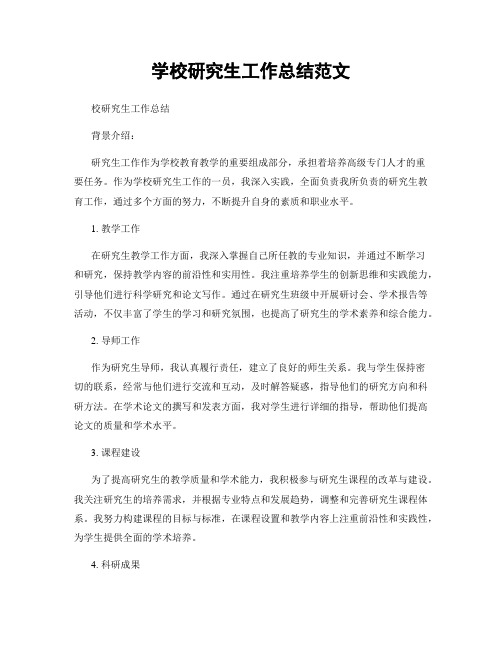 学校研究生工作总结范文

校研究生工作总结

背景介绍：

研究生工作作为学校教育教学的重要组成部分，承担着培养高级专门人才的重要任务。作为学校研究生工作的一员，我深入实践，全面负责我所负责的研究生教育工作，通过多个方面的努力，不断提升自身的素质和职业水平。

1. 教学工作

在研究生教学工作方面，我深入掌握自己所任教的专业知识，并通过不断学习和研究，保持教学内容的前沿性和实用性。我注重培养学生的创新思维和实践能力，引导他们进行科学研究和论文写作。通过在研究生班级中开展研讨会、学术报告等活动，不仅丰富了学生的学习和研究氛围，也提高了研究生的学术素养和综合能力。

2. 导师工作

作为研究生导师，我认真履行责任，建立了良好的师生关系。我与学生保持密切的联系，经常与他们进行交流和互动，及时解答疑惑，指导他们的研究方向和科研方法。在学术论文的撰写和发表方面，我对学生进行详细的指导，帮助他们提高论文的质量和学术水平。

3. 课程建设

为了提高研究生的教学质量和学术能力，我积极参与研究生课程的改革与建设。我关注研究生的培养需求，并根据专业特点和发展趋势，调整和完善研究生课程体系。我努力构建课程的目标与标准，在课程设置和教学内容上注重前沿性和实践性，为学生提供全面的学术培养。

4. 科研成果